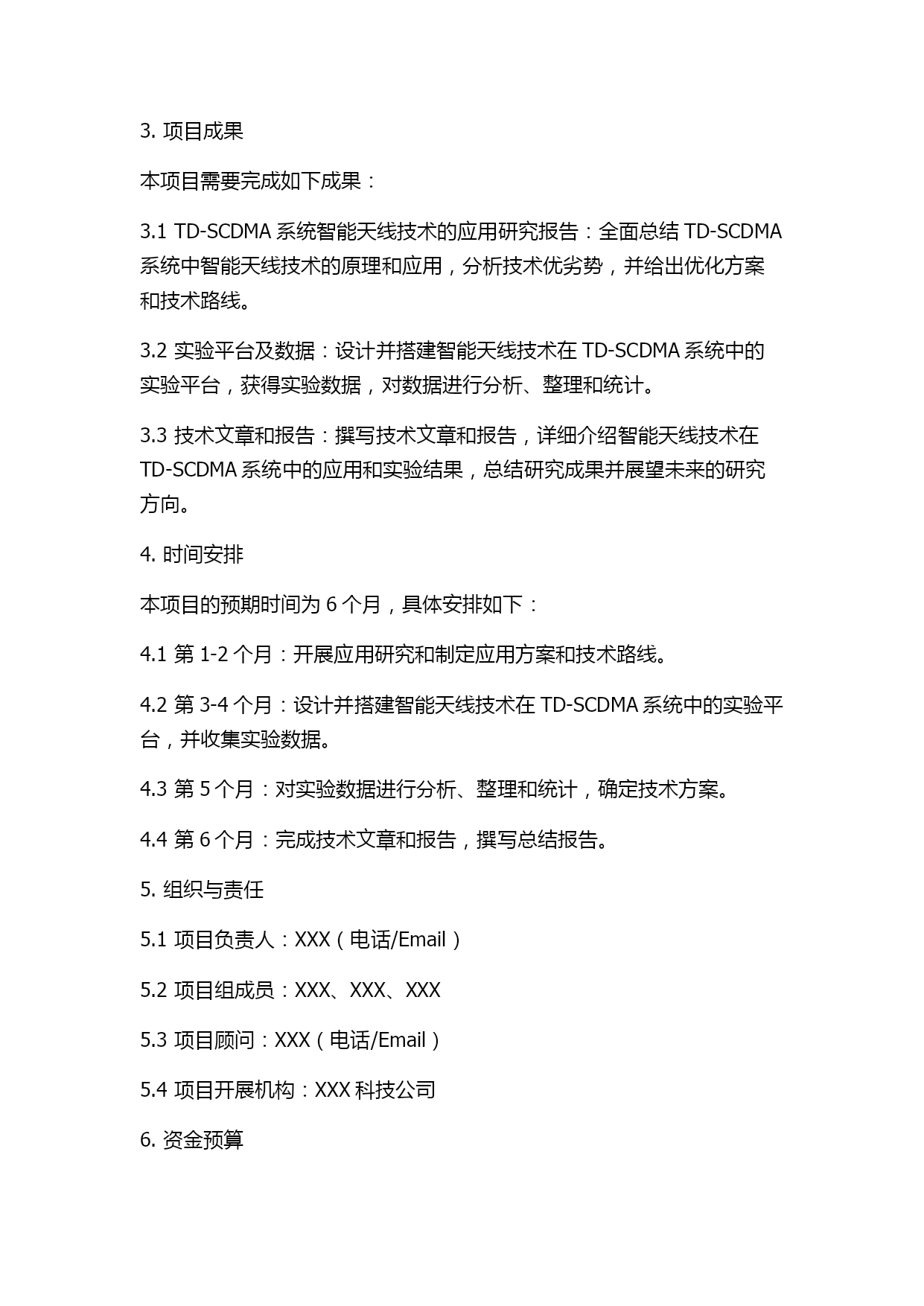 3. 项目成果

本项目需要完成如下成果：

3.1 TD-SCDMA 系统智能天线技术的应用研究报告：全面总结 TD-SCDMA 系统中智能天线技术的原理和应用，分析技术优劣势，并给出优化方案和技术路线。

3.2 实验平台及数据：设计并搭建智能天线技术在 TD-SCDMA 系统中的实验平台，获得实验数据，对数据进行分析、整理和统计。

3.3 技术文章和报告：撰写技术文章和报告，详细介绍智能天线技术在 TD-SCDMA 系统中的应用和实验结果，总结研究成果并展望未来的研究方向。

4. 时间安排

本项目的预期时间为 6 个月，具体安排如下：

4.1 第 1-2 个月：开展应用研究和制定应用方案和技术路线。

4.2 第 3-4 个月：设计并搭建智能天线技术在 TD-SCDMA 系统中的实验平台，并收集实验数据。

4.3 第 5 个月：对实验数据进行分析、整理和统计，确定技术方案。

4.4 第 6 个月：完成技术文章和报告，撰写总结报告。

5. 组织与责任

5.1 项目负责人：XXX（电话/Email）

5.2 项目组成员：XXX、XXX、XXX

5.3 项目顾问：XXX（电话/Email）

5.4 项目开展机构：XXX 科技公司

6. 资金预算